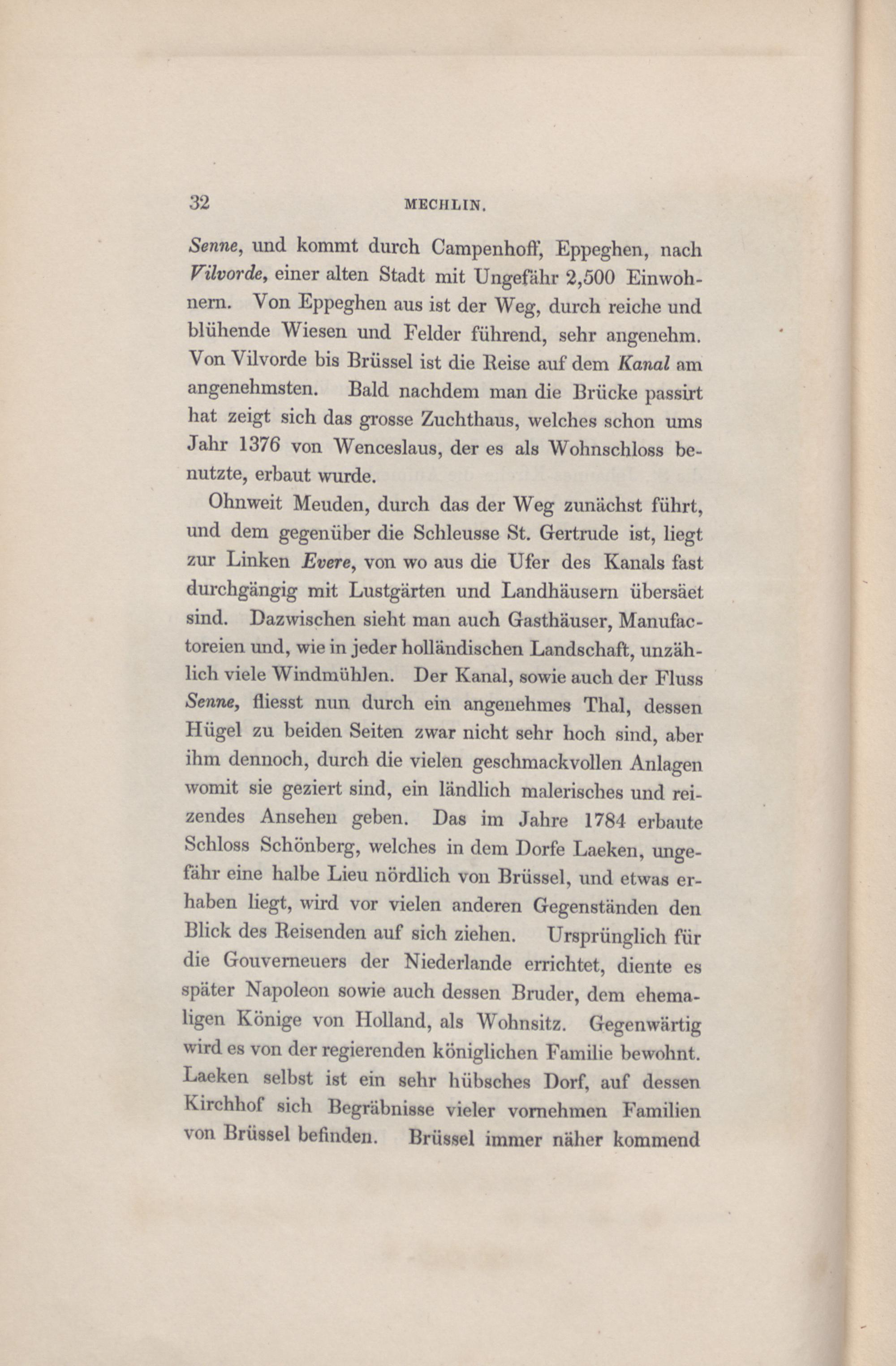 32 MECHLIN.

Senne, und kommt durch Campenhoff, Eppeghen, nach Vilvorde, einer alten Stadt mit Ungefähr 2,500 Einwohnern. Von Eppeghen aus ist der Weg, durch reiche und blühende Wiesen und Felder führend, sehr angenehm. Von Vilvorde bis Brüssel ist die Reise auf dem Kanal am angenehmsten. Bald nachdem man die Brücke passirt hat zeigt sich das grosse Zuchthaus, welches schon ums Jahr 1376 von Wenceslaus, der es als Wohnschloss benutzte, erbaut wurde.

Ohnweit Meuden, durch das der Weg zunächst führt, und dem gegenüber die Schleusse St. Gertrude ist, liegt zur Linken Evere, von wo aus die Ufer des Kanals fast durchgängig mit Lustgärten und Landhäusern übersäet sind. Dazwischen sieht man auch Gasthäuser, Manufactoreien und, wie in jeder holländischen Landschaft, unzählich viele Windmühlen. Der Kanal, sowie auch der Fluss Senne, fliesst nun durch ein angenehmes Thal, dessen Hügel zu beiden Seiten zwar nicht sehr hoch sind, aber ihm dennoch, durch die vielen geschmackvollen Anlagen womit sie geziert sind, ein ländlich malerisches und reizendes Ansehen geben. Das im Jahre 1784 erbaute Schloss Schönberg, welches in dem Dorfe Laeken, ungefähr eine halbe Lieu nördlich von Brüssel, und etwas erhaben liegt, wird vor vielen anderen Gegenständen den Blick des Reisenden auf sich ziehen. Ursprünglich für die Gouverneuers der Niederlande errichtet, diente es später Napoleon sowie auch dessen Bruder, dem ehemaligen Könige von Holland, als Wohnsitz. Gegenwärtig wird es von der regierenden königlichen Familie bewohnt. Laeken selbst ist ein sehr hübsches Dorf, auf dessen Kirchhof sich Begräbnisse vieler vornehmen Familien von Brüssel befinden. Brüssel immer näher kommend